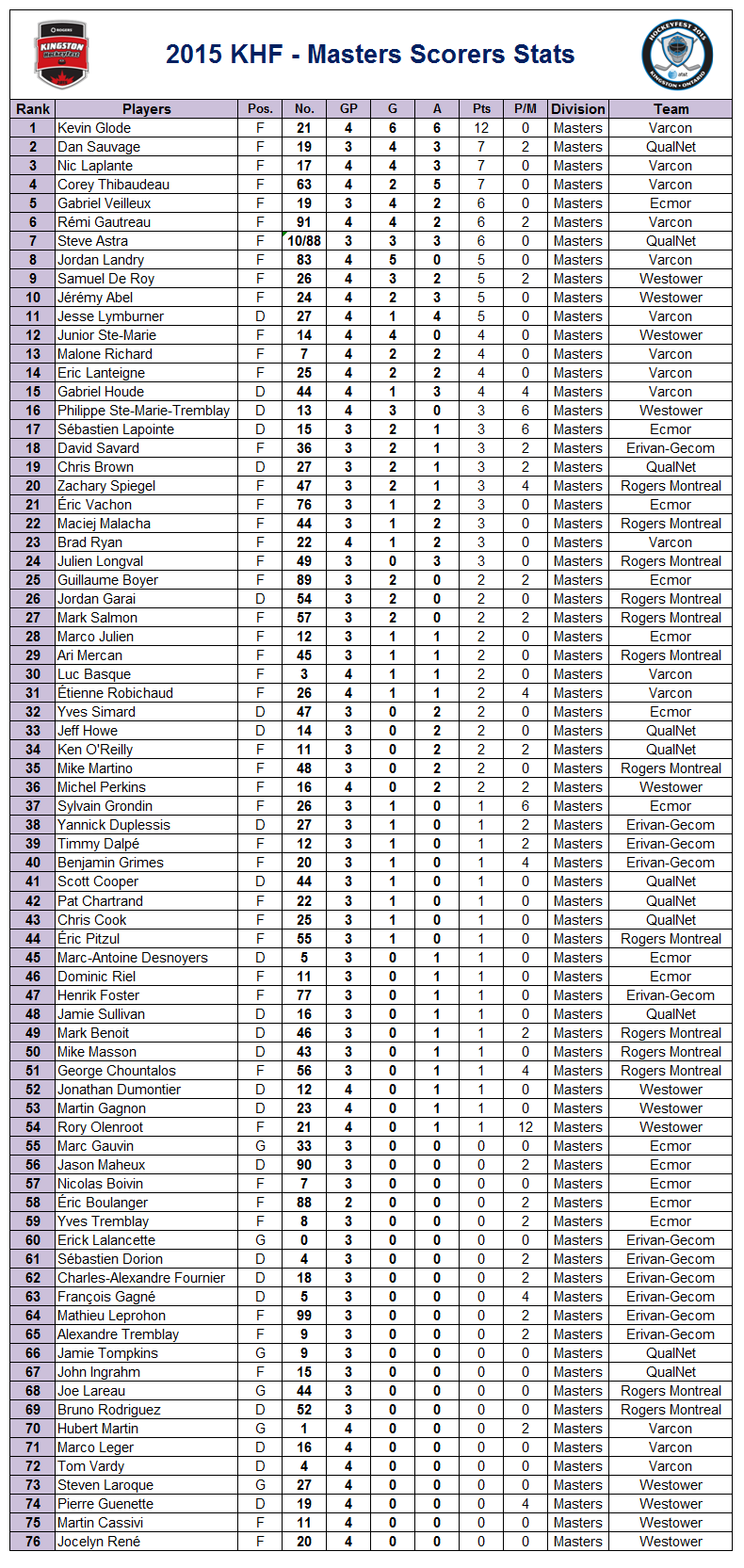 ROGERS KINGSTON HockeyFest

2015 KHF - Masters Scorers Stats

HOCKEYFEST 2015 KINGSTON · ONTARIO

| Rank | Players | Pos. | No. | GP | G | A | Pts | P/M | Division | Team |
|---|---|---|---|---|---|---|---|---|---|---|
| 1 | Kevin Glode | F | 21 | 4 | 6 | 6 | 12 | 0 | Masters | Varcon |
| 2 | Dan Sauvage | F | 19 | 3 | 4 | 3 | 7 | 2 | Masters | QualNet |
| 3 | Nic Laplante | F | 17 | 4 | 4 | 3 | 7 | 0 | Masters | Varcon |
| 4 | Corey Thibaudeau | F | 63 | 4 | 2 | 5 | 7 | 0 | Masters | Varcon |
| 5 | Gabriel Veilleux | F | 19 | 3 | 4 | 2 | 6 | 0 | Masters | Ecmor |
| 6 | Rémi Gautreau | F | 91 | 4 | 4 | 2 | 6 | 2 | Masters | Varcon |
| 7 | Steve Astra | F | 10/88 | 3 | 3 | 3 | 6 | 0 | Masters | QualNet |
| 8 | Jordan Landry | F | 83 | 4 | 5 | 0 | 5 | 0 | Masters | Varcon |
| 9 | Samuel De Roy | F | 26 | 4 | 3 | 2 | 5 | 2 | Masters | Westower |
| 10 | Jérémy Abel | F | 24 | 4 | 2 | 3 | 5 | 0 | Masters | Westower |
| 11 | Jesse Lymburner | D | 27 | 4 | 1 | 4 | 5 | 0 | Masters | Varcon |
| 12 | Junior Ste-Marie | F | 14 | 4 | 4 | 0 | 4 | 0 | Masters | Westower |
| 13 | Malone Richard | F | 7 | 4 | 2 | 2 | 4 | 0 | Masters | Varcon |
| 14 | Eric Lanteigne | F | 25 | 4 | 2 | 2 | 4 | 0 | Masters | Varcon |
| 15 | Gabriel Houde | D | 44 | 4 | 1 | 3 | 4 | 4 | Masters | Varcon |
| 16 | Philippe Ste-Marie-Tremblay | D | 13 | 4 | 3 | 0 | 3 | 6 | Masters | Westower |
| 17 | Sébastien Lapointe | D | 15 | 3 | 2 | 1 | 3 | 6 | Masters | Ecmor |
| 18 | David Savard | F | 36 | 3 | 2 | 1 | 3 | 2 | Masters | Erivan-Gecom |
| 19 | Chris Brown | D | 27 | 3 | 2 | 1 | 3 | 2 | Masters | QualNet |
| 20 | Zachary Spiegel | F | 47 | 3 | 2 | 1 | 3 | 4 | Masters | Rogers Montreal |
| 21 | Éric Vachon | F | 76 | 3 | 1 | 2 | 3 | 0 | Masters | Ecmor |
| 22 | Maciej Malacha | F | 44 | 3 | 1 | 2 | 3 | 0 | Masters | Rogers Montreal |
| 23 | Brad Ryan | F | 22 | 4 | 1 | 2 | 3 | 0 | Masters | Varcon |
| 24 | Julien Longval | F | 49 | 3 | 0 | 3 | 3 | 0 | Masters | Rogers Montreal |
| 25 | Guillaume Boyer | F | 89 | 3 | 2 | 0 | 2 | 2 | Masters | Ecmor |
| 26 | Jordan Garai | D | 54 | 3 | 2 | 0 | 2 | 0 | Masters | Rogers Montreal |
| 27 | Mark Salmon | F | 57 | 3 | 2 | 0 | 2 | 2 | Masters | Rogers Montreal |
| 28 | Marco Julien | F | 12 | 3 | 1 | 1 | 2 | 0 | Masters | Ecmor |
| 29 | Ari Mercan | F | 45 | 3 | 1 | 1 | 2 | 0 | Masters | Rogers Montreal |
| 30 | Luc Basque | F | 3 | 4 | 1 | 1 | 2 | 0 | Masters | Varcon |
| 31 | Étienne Robichaud | F | 26 | 4 | 1 | 1 | 2 | 4 | Masters | Varcon |
| 32 | Yves Simard | D | 47 | 3 | 0 | 2 | 2 | 0 | Masters | Ecmor |
| 33 | Jeff Howe | D | 14 | 3 | 0 | 2 | 2 | 0 | Masters | QualNet |
| 34 | Ken O'Reilly | F | 11 | 3 | 0 | 2 | 2 | 2 | Masters | QualNet |
| 35 | Mike Martino | F | 48 | 3 | 0 | 2 | 2 | 0 | Masters | Rogers Montreal |
| 36 | Michel Perkins | F | 16 | 4 | 0 | 2 | 2 | 2 | Masters | Westower |
| 37 | Sylvain Grondin | F | 26 | 3 | 1 | 0 | 1 | 6 | Masters | Ecmor |
| 38 | Yannick Duplessis | D | 27 | 3 | 1 | 0 | 1 | 2 | Masters | Erivan-Gecom |
| 39 | Timmy Dalpé | F | 12 | 3 | 1 | 0 | 1 | 2 | Masters | Erivan-Gecom |
| 40 | Benjamin Grimes | F | 20 | 3 | 1 | 0 | 1 | 4 | Masters | Erivan-Gecom |
| 41 | Scott Cooper | D | 44 | 3 | 1 | 0 | 1 | 0 | Masters | QualNet |
| 42 | Pat Chartrand | F | 22 | 3 | 1 | 0 | 1 | 0 | Masters | QualNet |
| 43 | Chris Cook | F | 25 | 3 | 1 | 0 | 1 | 0 | Masters | QualNet |
| 44 | Éric Pitzul | F | 55 | 3 | 1 | 0 | 1 | 0 | Masters | Rogers Montreal |
| 45 | Marc-Antoine Desnoyers | D | 5 | 3 | 0 | 1 | 1 | 0 | Masters | Ecmor |
| 46 | Dominic Riel | F | 11 | 3 | 0 | 1 | 1 | 0 | Masters | Ecmor |
| 47 | Henrik Foster | F | 77 | 3 | 0 | 1 | 1 | 0 | Masters | Erivan-Gecom |
| 48 | Jamie Sullivan | D | 16 | 3 | 0 | 1 | 1 | 0 | Masters | QualNet |
| 49 | Mark Benoit | D | 46 | 3 | 0 | 1 | 1 | 2 | Masters | Rogers Montreal |
| 50 | Mike Masson | D | 43 | 3 | 0 | 1 | 1 | 0 | Masters | Rogers Montreal |
| 51 | George Chountalos | F | 56 | 3 | 0 | 1 | 1 | 4 | Masters | Rogers Montreal |
| 52 | Jonathan Dumontier | D | 12 | 4 | 0 | 1 | 1 | 0 | Masters | Westower |
| 53 | Martin Gagnon | D | 23 | 4 | 0 | 1 | 1 | 0 | Masters | Westower |
| 54 | Rory Olenroot | F | 21 | 4 | 0 | 1 | 1 | 12 | Masters | Westower |
| 55 | Marc Gauvin | G | 33 | 3 | 0 | 0 | 0 | 0 | Masters | Ecmor |
| 56 | Jason Maheux | D | 90 | 3 | 0 | 0 | 0 | 2 | Masters | Ecmor |
| 57 | Nicolas Boivin | F | 7 | 3 | 0 | 0 | 0 | 0 | Masters | Ecmor |
| 58 | Éric Boulanger | F | 88 | 2 | 0 | 0 | 0 | 2 | Masters | Ecmor |
| 59 | Yves Tremblay | F | 8 | 3 | 0 | 0 | 0 | 2 | Masters | Ecmor |
| 60 | Erick Lalancette | G | 0 | 3 | 0 | 0 | 0 | 0 | Masters | Erivan-Gecom |
| 61 | Sébastien Dorion | D | 4 | 3 | 0 | 0 | 0 | 2 | Masters | Erivan-Gecom |
| 62 | Charles-Alexandre Fournier | D | 18 | 3 | 0 | 0 | 0 | 2 | Masters | Erivan-Gecom |
| 63 | François Gagné | D | 5 | 3 | 0 | 0 | 0 | 4 | Masters | Erivan-Gecom |
| 64 | Mathieu Leprohon | F | 99 | 3 | 0 | 0 | 0 | 2 | Masters | Erivan-Gecom |
| 65 | Alexandre Tremblay | F | 9 | 3 | 0 | 0 | 0 | 2 | Masters | Erivan-Gecom |
| 66 | Jamie Tompkins | G | 9 | 3 | 0 | 0 | 0 | 0 | Masters | QualNet |
| 67 | John Ingrahm | F | 15 | 3 | 0 | 0 | 0 | 0 | Masters | QualNet |
| 68 | Joe Lareau | G | 44 | 3 | 0 | 0 | 0 | 0 | Masters | Rogers Montreal |
| 69 | Bruno Rodriguez | D | 52 | 3 | 0 | 0 | 0 | 0 | Masters | Rogers Montreal |
| 70 | Hubert Martin | G | 1 | 4 | 0 | 0 | 0 | 2 | Masters | Varcon |
| 71 | Marco Leger | D | 16 | 4 | 0 | 0 | 0 | 0 | Masters | Varcon |
| 72 | Tom Vardy | D | 4 | 4 | 0 | 0 | 0 | 0 | Masters | Varcon |
| 73 | Steven Laroque | G | 27 | 4 | 0 | 0 | 0 | 0 | Masters | Westower |
| 74 | Pierre Guenette | D | 19 | 4 | 0 | 0 | 0 | 4 | Masters | Westower |
| 75 | Martin Cassivi | F | 11 | 4 | 0 | 0 | 0 | 0 | Masters | Westower |
| 76 | Jocelyn René | F | 20 | 4 | 0 | 0 | 0 | 0 | Masters | Westower |